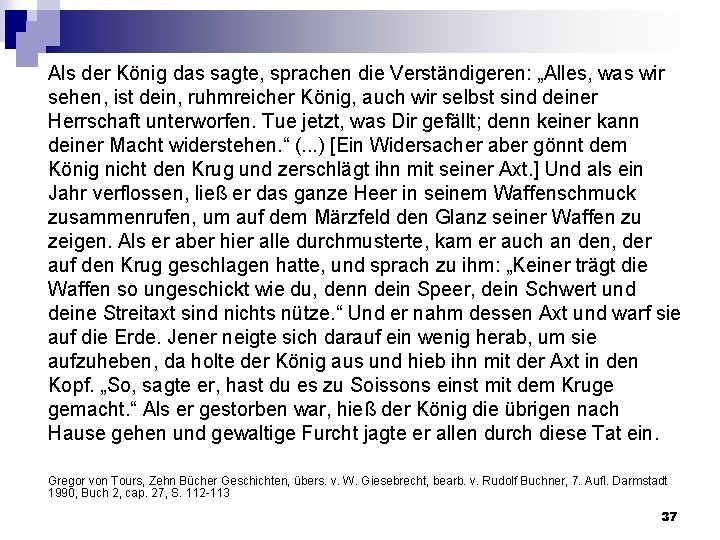 Als der König das sagte, sprachen die Verständigeren: „Alles, was wir sehen, ist dein, ruhmreicher König, auch wir selbst sind deiner Herrschaft unterworfen. Tue jetzt, was Dir gefällt; denn keiner kann deiner Macht widerstehen.“ (...) [Ein Widersacher aber gönnt dem König nicht den Krug und zerschlägt ihn mit seiner Axt.] Und als ein Jahr verflossen, ließ er das ganze Heer in seinem Waffenschmuck zusammenrufen, um auf dem Märzfeld den Glanz seiner Waffen zu zeigen. Als er aber hier alle durchmusterte, kam er auch an den, der auf den Krug geschlagen hatte, und sprach zu ihm: „Keiner trägt die Waffen so ungeschickt wie du, denn dein Speer, dein Schwert und deine Streitaxt sind nichts nütze.“ Und er nahm dessen Axt und warf sie auf die Erde. Jener neigte sich darauf ein wenig herab, um sie aufzuheben, da holte der König aus und hieb ihn mit der Axt in den Kopf. „So, sagte er, hast du es zu Soissons einst mit dem Kruge gemacht.“ Als er gestorben war, hieß der König die übrigen nach Hause gehen und gewaltige Furcht jagte er allen durch diese Tat ein.

Gregor von Tours, Zehn Bücher Geschichten, übers. v. W. Giesebrecht, bearb. v. Rudolf Buchner, 7. Aufl. Darmstadt 1990, Buch 2, cap. 27, S. 112-113

37